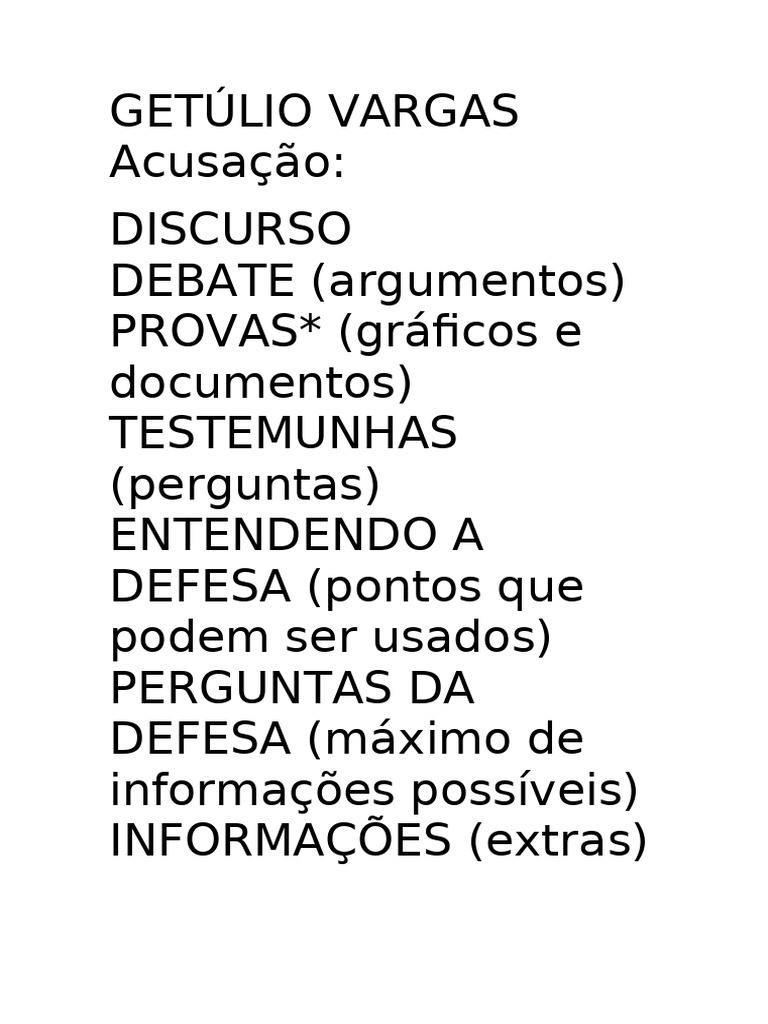 GETÚLIO VARGAS
Acusação:

DISCURSO
DEBATE (argumentos)
PROVAS* (gráficos e documentos)
TESTEMUNHAS (perguntas)
ENTENDENDO A DEFESA (pontos que podem ser usados)
PERGUNTAS DA DEFESA (máximo de informações possíveis)
INFORMAÇÕES (extras)